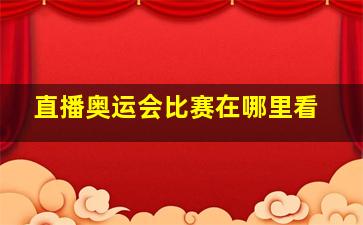 直播奥运会比赛在哪里看